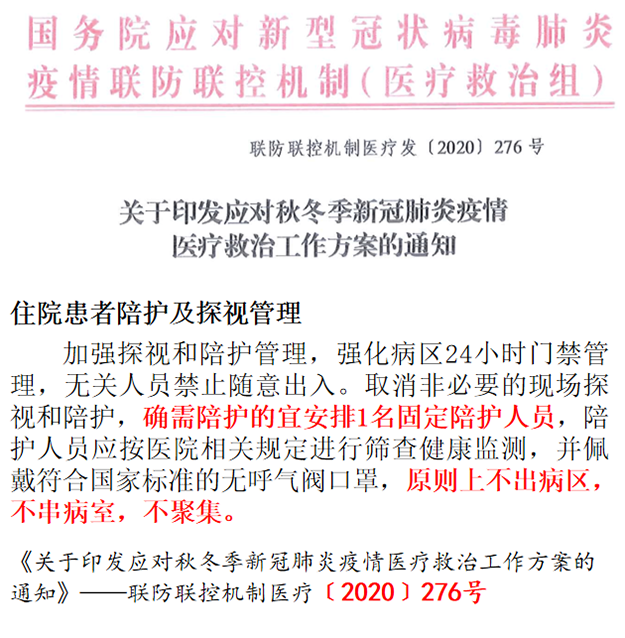 国务院应对新型冠状病毒肺炎疫情联防联控机制(医疗救治组)

联防联控机制医疗发〔2020〕276号

关于印发应对秋冬季新冠肺炎疫情医疗救治工作方案的通知

住院患者陪护及探视管理

加强探视和陪护管理，强化病区24小时门禁管理，无关人员禁止随意出入。取消非必要的现场探视和陪护，确需陪护的宜安排1名固定陪护人员，陪护人员应按医院相关规定进行筛查健康监测，并佩戴符合国家标准的无呼气阀口罩，原则上不出病区，不串病室，不聚集。

《关于印发应对秋冬季新冠肺炎疫情医疗救治工作方案的通知》——联防联控机制医疗〔2020〕276号